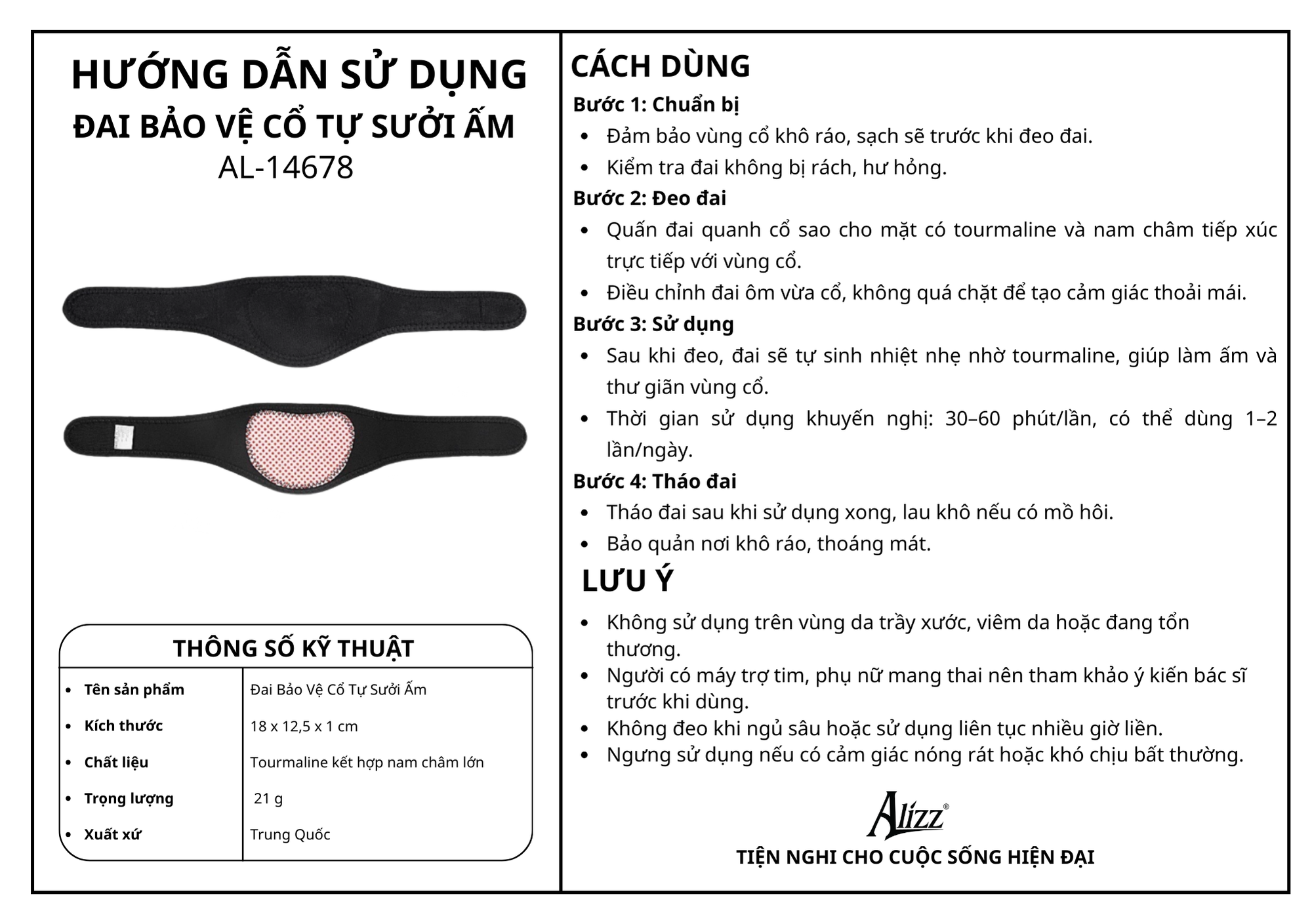 HƯỚNG DẪN SỬ DỤNG
ĐAI BẢO VỆ CỔ TỰ SƯỞI ẤM
AL-14678

THÔNG SỐ KỸ THUẬT

• Tên sản phẩm
Đai Bảo Vệ Cổ Tự Sưởi Ấm
• Kích thước
18 x 12,5 x 1 cm
• Chất liệu
Tourmaline kết hợp nam châm lớn
• Trọng lượng
21 g
• Xuất xứ
Trung Quốc

CÁCH DÙNG
Bước 1: Chuẩn bị
• Đảm bảo vùng cổ khô ráo, sạch sẽ trước khi đeo đai.
• Kiểm tra đai không bị rách, hư hỏng.
Bước 2: Đeo đai
• Quấn đai quanh cổ sao cho mặt có tourmaline và nam châm tiếp xúc trực tiếp với vùng cổ.
• Điều chỉnh đai ôm vừa cổ, không quá chặt để tạo cảm giác thoải mái.
Bước 3: Sử dụng
• Sau khi đeo, đai sẽ tự sinh nhiệt nhẹ nhờ tourmaline, giúp làm ấm và thư giãn vùng cổ.
• Thời gian sử dụng khuyến nghị: 30–60 phút/lần, có thể dùng 1–2 lần/ngày.
Bước 4: Tháo đai
• Tháo đai sau khi sử dụng xong, lau khô nếu có mồ hôi.
• Bảo quản nơi khô ráo, thoáng mát.

LƯU Ý
• Không sử dụng trên vùng da trầy xước, viêm da hoặc đang tổn thương.
• Người có máy trợ tim, phụ nữ mang thai nên tham khảo ý kiến bác sĩ trước khi dùng.
• Không đeo khi ngủ sâu hoặc sử dụng liên tục nhiều giờ liền.
• Ngưng sử dụng nếu có cảm giác nóng rát hoặc khó chịu bất thường.

Alizz®
TIỆN NGHI CHO CUỘC SỐNG HIỆN ĐẠI